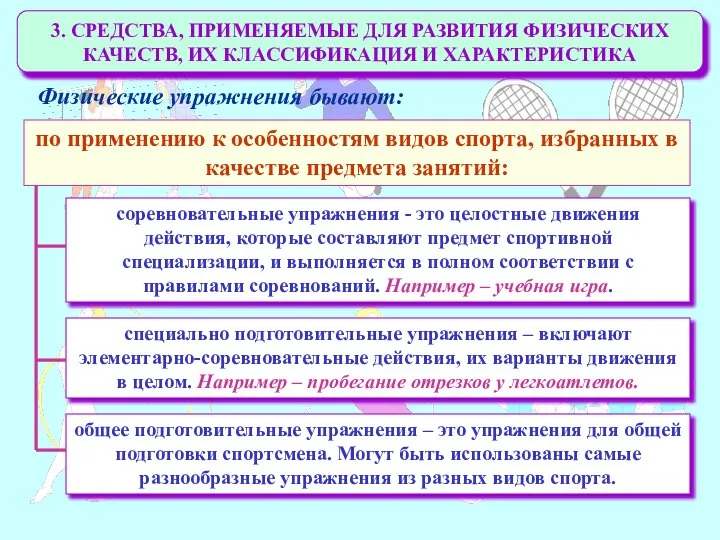 3. СРЕДСТВА, ПРИМЕНЯЕМЫЕ ДЛЯ РАЗВИТИЯ ФИЗИЧЕСКИХ КАЧЕСТВ, ИХ КЛАССИФИКАЦИЯ И ХАРАКТЕРИСТИКА

Физические упражнения бывают:

по применению к особенностям видов спорта, избранных в качестве предмета занятий:

соревновательные упражнения - это целостные движения действия, которые составляют предмет спортивной специализации, и выполняется в полном соответствии с правилами соревнований. Например – учебная игра.

специально подготовительные упражнения – включают элементарно-соревновательные действия, их варианты движения в целом. Например – пробегание отрезков у легкоатлетов.

общее подготовительные упражнения – это упражнения для общей подготовки спортсмена. Могут быть использованы самые разнообразные упражнения из разных видов спорта.